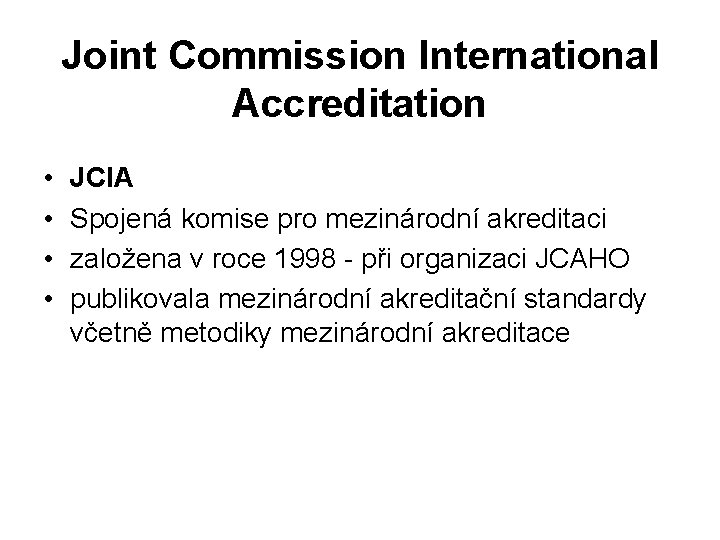 Joint Commission International Accreditation

• JCIA
• Spojená komise pro mezinárodní akreditaci
• založena v roce 1998 - při organizaci JCAHO
• publikovala mezinárodní akreditační standardy včetně metodiky mezinárodní akreditace